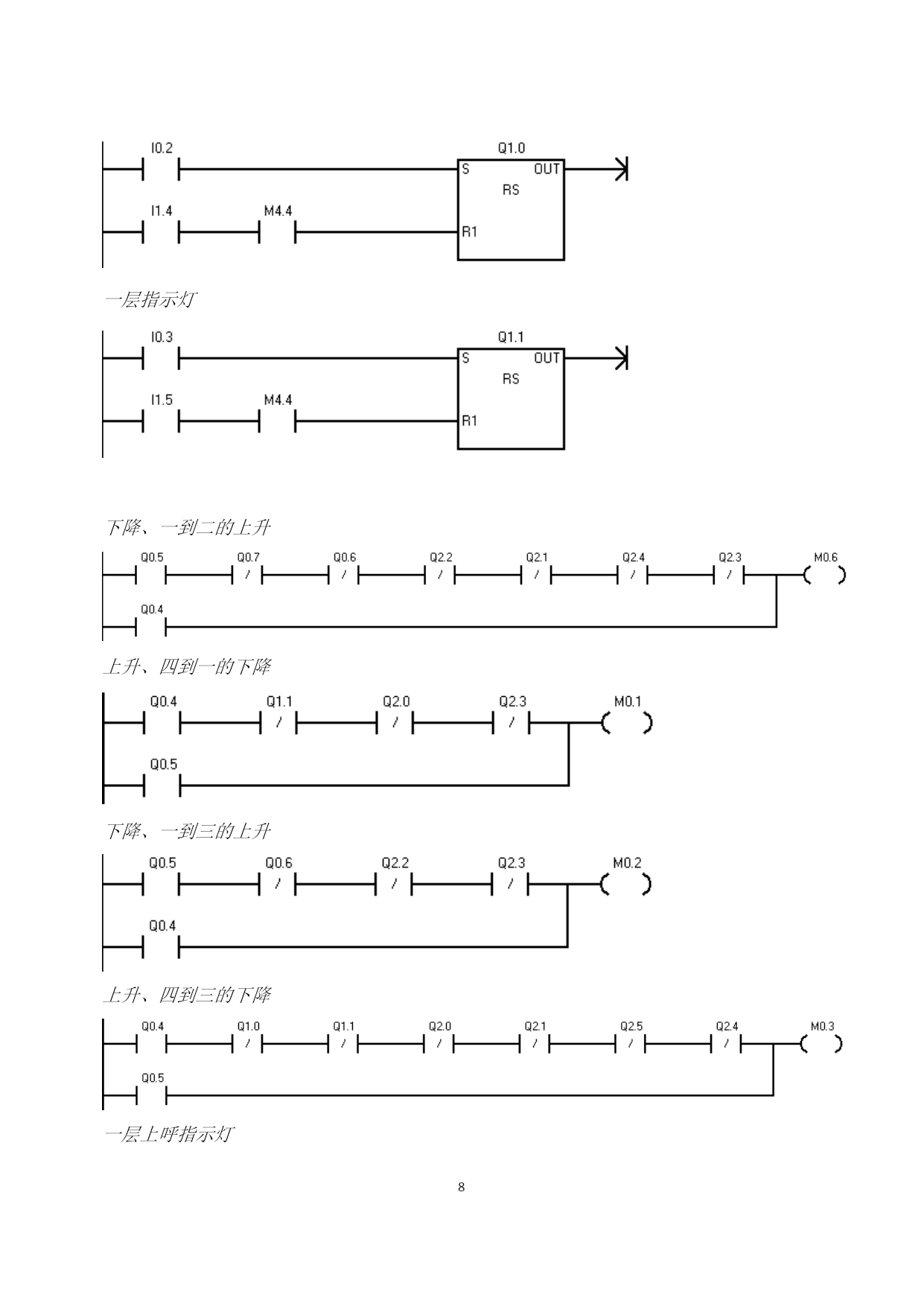 I0.2

Q1.0

S OUT

RS

I1.4 M4.4

R1

一层指示灯

I0.3

Q1.1

S OUT

RS

I1.5 M4.4

R1

下降、一到二的上升

Q0.5 Q0.7 Q0.6 Q2.2 Q2.1 Q2.4 Q2.3 M0.6

Q0.4

上升、四到一的下降

Q0.4 Q1.1 Q2.0 Q2.3 M0.1

Q0.5

下降、一到三的上升

Q0.5 Q0.6 Q2.2 Q2.3 M0.2

Q0.4

上升、四到三的下降

Q0.4 Q1.0 Q1.1 Q2.0 Q2.1 Q2.5 Q2.4 M0.3

Q0.5

一层上呼指示灯

8